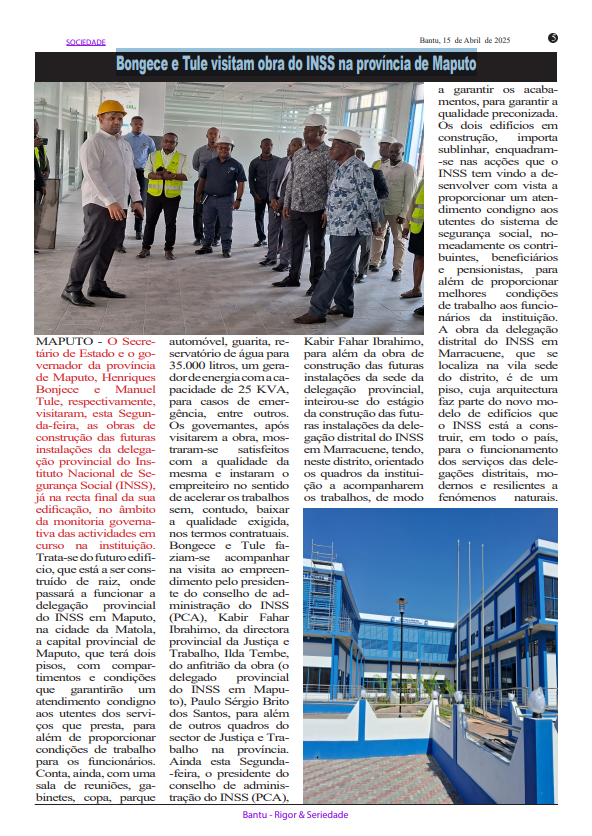 SOCIEDADE

Bantu, 15 de Abril de 2025

5

Bongece e Tule visitam obra do INSS na província de Maputo

MAPUTO - O Secretário de Estado e o governador da província de Maputo, Henriques Bonjece e Manuel Tule, respectivamente, visitaram, esta Segunda-feira, as obras de construção das futuras instalações da delegação provincial do Instituto Nacional de Segurança Social (INSS), já na recta final da sua edificação, no âmbito da monitoria governativa das actividades em curso na instituição.

Trata-se do futuro edifício, que está a ser construído de raiz, onde passará a funcionar a delegação provincial do INSS em Maputo, na cidade da Matola, a capital provincial de Maputo, que terá dois pisos, com compartimentos e condições que garantirão um atendimento condigno aos utentes dos serviços que presta, para além de proporcionar condições de trabalho para os funcionários.

Conta, ainda, com uma sala de reuniões, gabinetes, copa, parque automóvel, guarita, reservatório de água para 35.000 litros, um gerador de energia com a capacidade de 25 KVA, para casos de emergência, entre outros.

Os governantes, após visitarem a obra, mostraram-se satisfeitos com a qualidade da mesma e instaram o empreiteiro no sentido de acelerar os trabalhos sem, contudo, baixar a qualidade exigida, nos termos contratuais.

Bongece e Tule faziam-se acompanhar na visita ao empreendimento pelo presidente do conselho de administração do INSS (PCA), Kabir Fahar Ibrahimo, da directora provincial da Justiça e Trabalho, Ilda Tembe, do anfitrião da obra (o delegado provincial do INSS em Maputo), Paulo Sérgio Brito dos Santos, para além de outros quadros do sector de Justiça e Trabalho na província.

Ainda esta Segunda-feira, o presidente do conselho de administração do INSS (PCA), Kabir Fahar Ibrahimo, para além da obra de construção das futuras instalações da sede da delegação provincial, inteirou-se do estágio da construção das futuras instalações da delegação distrital do INSS em Marracuene, tendo, neste distrito, orientado os quadros da instituição a acompanharem os trabalhos, de modo a garantir os acabamentos, para garantir a qualidade preconizada.

Os dois edifícios em construção, importa sublinhar, enquadram-se nas acções que o INSS tem vindo a desenvolver com vista a proporcionar um atendimento condigno aos utentes do sistema de segurança social, nomeadamente os contribuintes, beneficiários e pensionistas, para além de proporcionar melhores condições de trabalho aos funcionários da instituição.

A obra da delegação distrital do INSS em Marracuene, que se localiza na vila sede do distrito, é de um piso, cuja arquitectura faz parte do novo modelo de edifícios que o INSS está a construir, em todo o país, para o funcionamento dos serviços das delegações distritais, modernos e resilientes a fenómenos naturais.

Bantu - Rigor & Seriedade